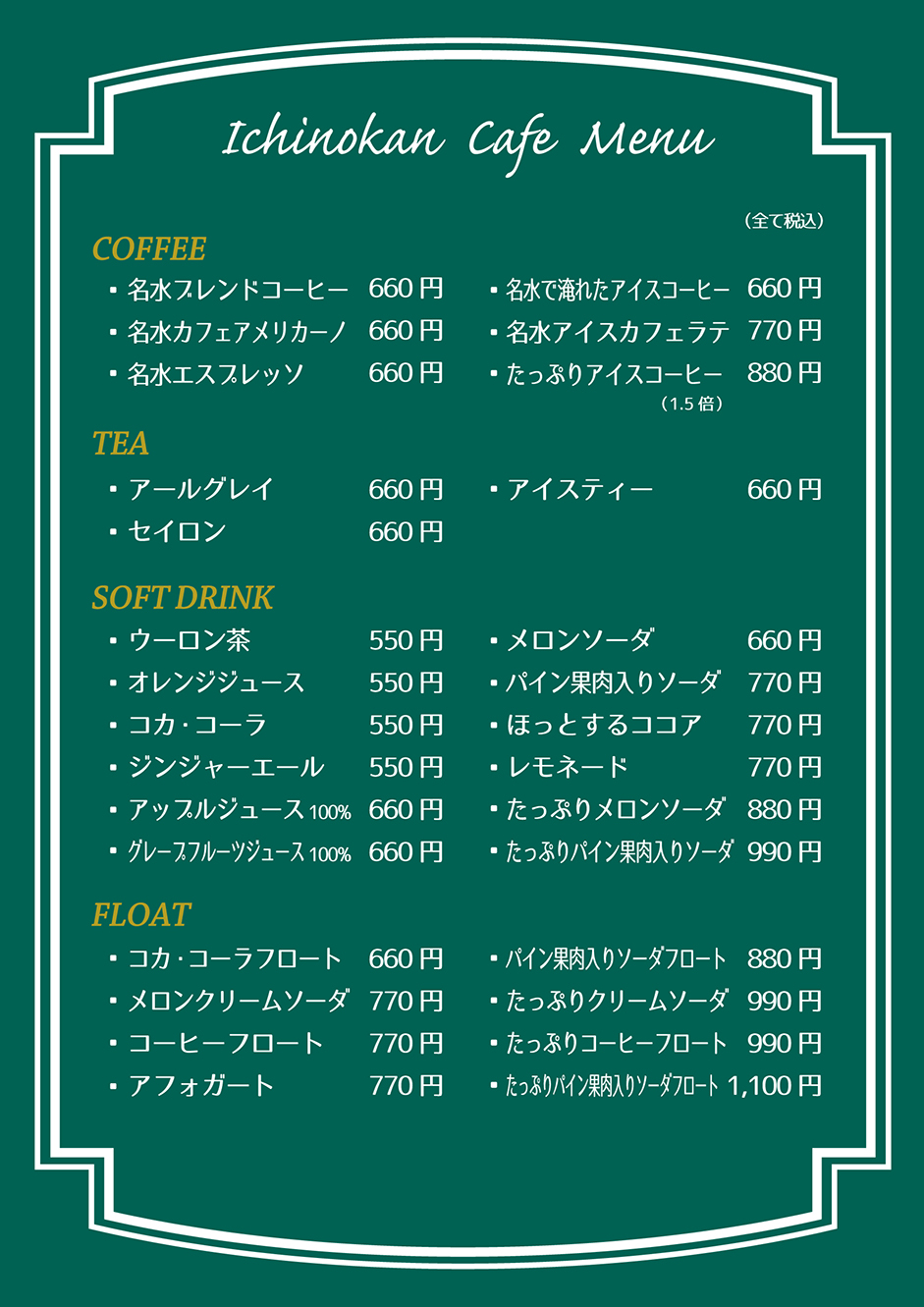 Ichinokan Cafe Menu

（全て税込）

COFFEE

• 名水ブレンドコーヒー 660円
• 名水カフェアメリカーノ 660円
• 名水エスプレッソ 660円

• 名水で淹れたアイスコーヒー 660円
• 名水アイスカフェラテ 770円
• たっぷりアイスコーヒー 880円
（1.5倍）

TEA

• アールグレイ 660円
• セイロン 660円

• アイスティー 660円

SOFT DRINK

• ウーロン茶 550円
• オレンジジュース 550円
• コカ・コーラ 550円
• ジンジャーエール 550円
• アップルジュース100% 660円
• グレープフルーツジュース100% 660円

• メロンソーダ 660円
• パイン果肉入りソーダ 770円
• ほっとするココア 770円
• レモネード 770円
• たっぷりメロンソーダ 880円
• たっぷりパイン果肉入りソーダ 990円

FLOAT

• コカ・コーラフロート 660円
• メロンクリームソーダ 770円
• コーヒーフロート 770円
• アフォガート 770円

• パイン果肉入りソーダフロート 880円
• たっぷりクリームソーダ 990円
• たっぷりコーヒーフロート 990円
• たっぷりパイン果肉入りソーダフロート 1,100円